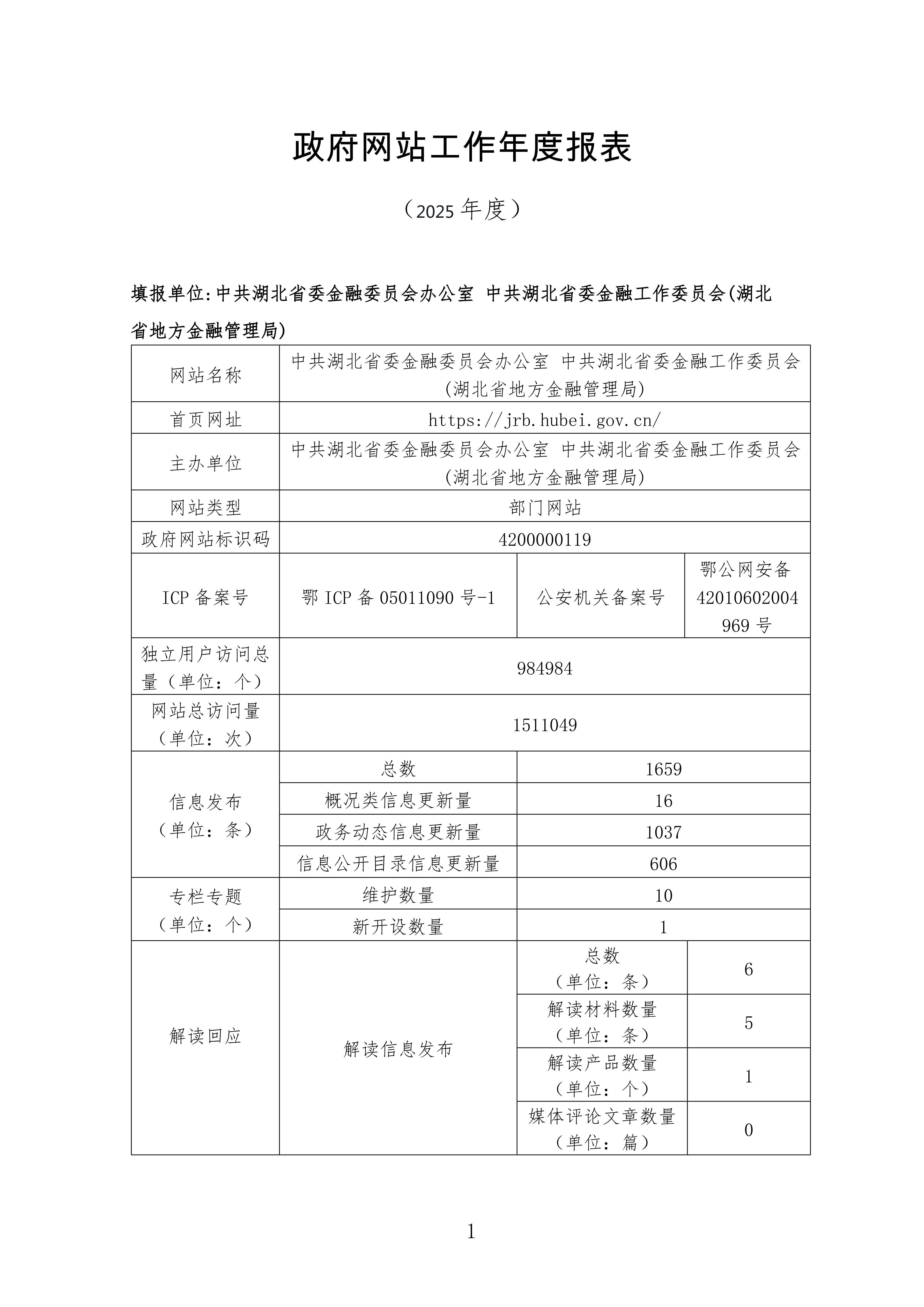 政府网站工作年度报表

（2025 年度）

填报单位：中共湖北省委金融委员会办公室 中共湖北省委金融工作委员会（湖北省地方金融管理局）

| 网站名称 | 中共湖北省委金融委员会办公室 中共湖北省委金融工作委员会（湖北省地方金融管理局） | | |
|---|---|---|---|
| 首页网址 | https://jrb.hubei.gov.cn/ | | |
| 主办单位 | 中共湖北省委金融委员会办公室 中共湖北省委金融工作委员会（湖北省地方金融管理局） | | |
| 网站类型 | 部门网站 | | |
| 政府网站标识码 | 4200000119 | | |
| ICP 备案号 | 鄂 ICP 备 05011090 号-1 | 公安机关备案号 | 鄂公网安备 42010602004969 号 |
| 独立用户访问总量（单位：个） | 984984 | | |
| 网站总访问量（单位：次） | 1511049 | | |
| 信息发布（单位：条） | 总数 | 1659 | |
| | 概况类信息更新量 | 16 | |
| | 政务动态信息更新量 | 1037 | |
| | 信息公开目录信息更新量 | 606 | |
| 专栏专题（单位：个） | 维护数量 | 10 | |
| | 新开设数量 | 1 | |
| 解读回应 | 解读信息发布 | 总数（单位：条） | 6 |
| | | 解读材料数量（单位：条） | 5 |
| | | 解读产品数量（单位：个） | 1 |
| | | 媒体评论文章数量（单位：篇） | 0 |

1